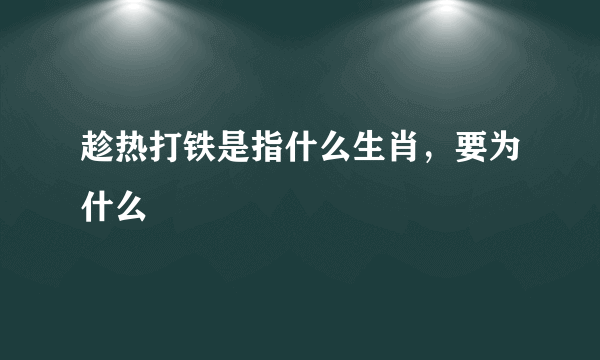 趁热打铁是指什么生肖，要为什么